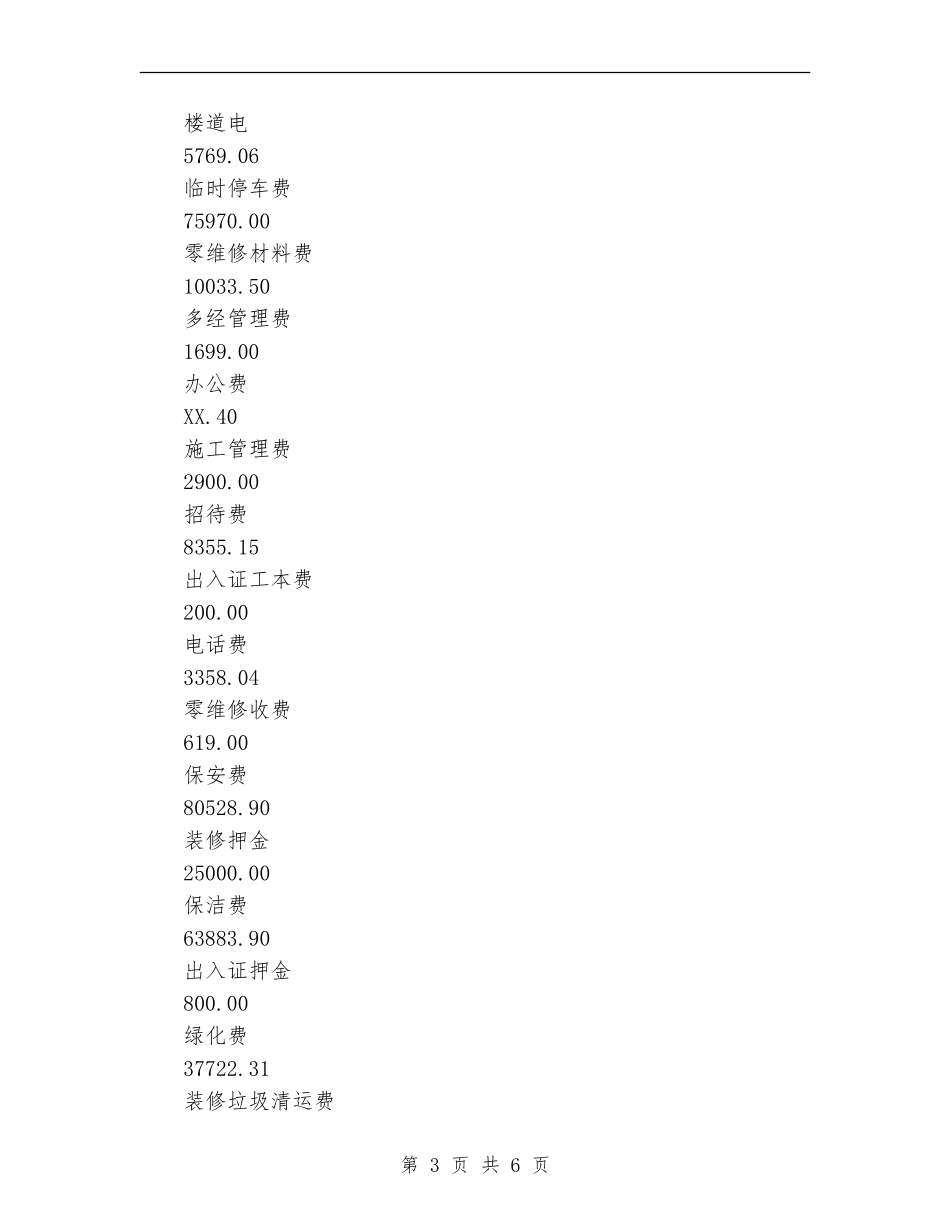 楼道电

5769.06

临时停车费

75970.00

零维修材料费

10033.50

多经管理费

1699.00

办公费

XX.40

施工管理费

2900.00

招待费

8355.15

出入证工本费

200.00

电话费

3358.04

零维修收费

619.00

保安费

80528.90

装修押金

25000.00

保洁费

63883.90

出入证押金

800.00

绿化费

37722.31

装修垃圾清运费

第 3 页 共 6 页